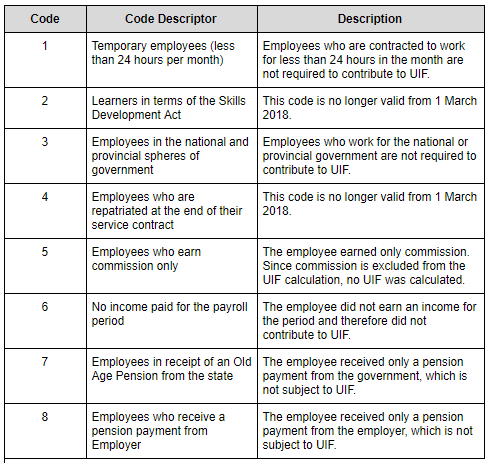 | Code | Code Descriptor | Description |
|---|---|---|
| 1 | Temporary employees (less than 24 hours per month) | Employees who are contracted to work for less than 24 hours in the month are not required to contribute to UIF. |
| 2 | Learners in terms of the Skills Development Act | This code is no longer valid from 1 March 2018. |
| 3 | Employees in the national and provincial spheres of government | Employees who work for the national or provincial government are not required to contribute to UIF. |
| 4 | Employees who are repatriated at the end of their service contract | This code is no longer valid from 1 March 2018. |
| 5 | Employees who earn commission only | The employee earned only commission. Since commission is excluded from the UIF calculation, no UIF was calculated. |
| 6 | No income paid for the payroll period | The employee did not earn an income for the period and therefore did not contribute to UIF. |
| 7 | Employees in receipt of an Old Age Pension from the state | The employee received only a pension payment from the government, which is not subject to UIF. |
| 8 | Employees who receive a pension payment from Employer | The employee received only a pension payment from the employer, which is not subject to UIF. |